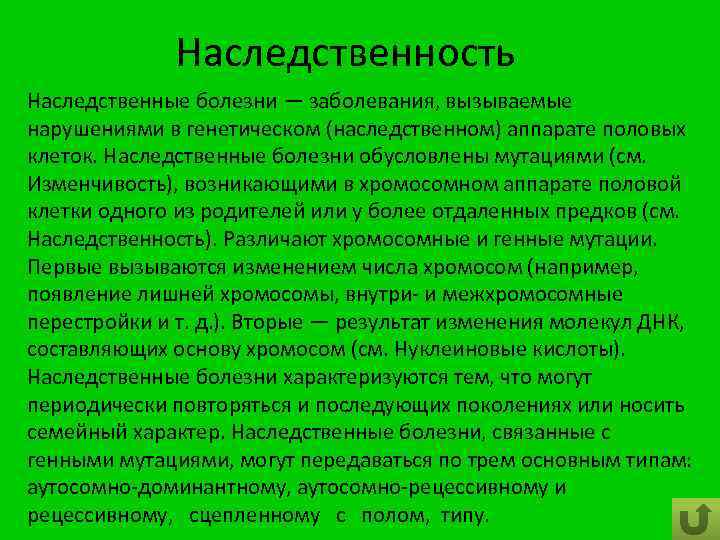 Наследственность

Наследственные болезни — заболевания, вызываемые нарушениями в генетическом (наследственном) аппарате половых клеток. Наследственные болезни обусловлены мутациями (см. Изменчивость), возникающими в хромосомном аппарате половой клетки одного из родителей или у более отдаленных предков (см. Наследственность). Различают хромосомные и генные мутации. Первые вызываются изменением числа хромосом (например, появление лишней хромосомы, внутри- и межхромосомные перестройки и т. д.). Вторые — результат изменения молекул ДНК, составляющих основу хромосом (см. Нуклеиновые кислоты). Наследственные болезни характеризуются тем, что могут периодически повторяться и последующих поколениях или носить семейный характер. Наследственные болезни, связанные с генными мутациями, могут передаваться по трем основным типам: аутосомно-доминантному, аутосомно-рецессивному и рецессивному, сцепленному с полом, типу.